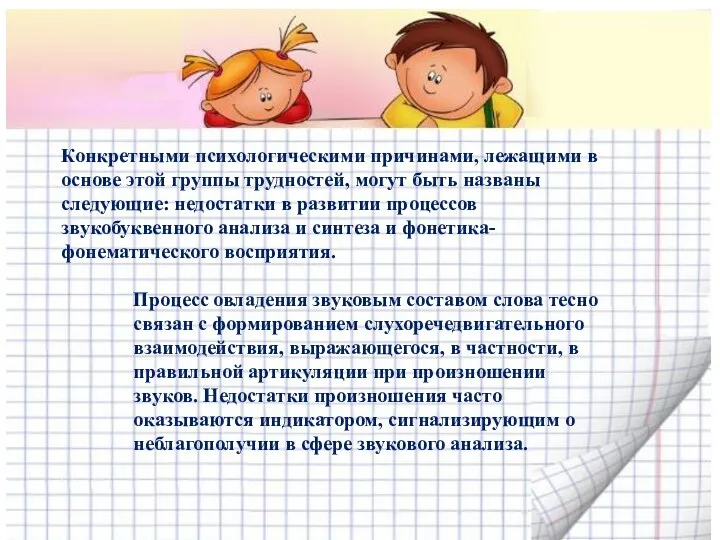 Конкретными психологическими причинами, лежащими в основе этой группы трудностей, могут быть названы следующие: недостатки в развитии процессов звукобуквенного анализа и синтеза и фонетика-фонематического восприятия.

Процесс овладения звуковым составом слова тесно связан с формированием слухоречедвигательного взаимодействия, выражающегося, в частности, в правильной артикуляции при произношении звуков. Недостатки произношения часто оказываются индикатором, сигнализирующим о неблагополучии в сфере звукового анализа.